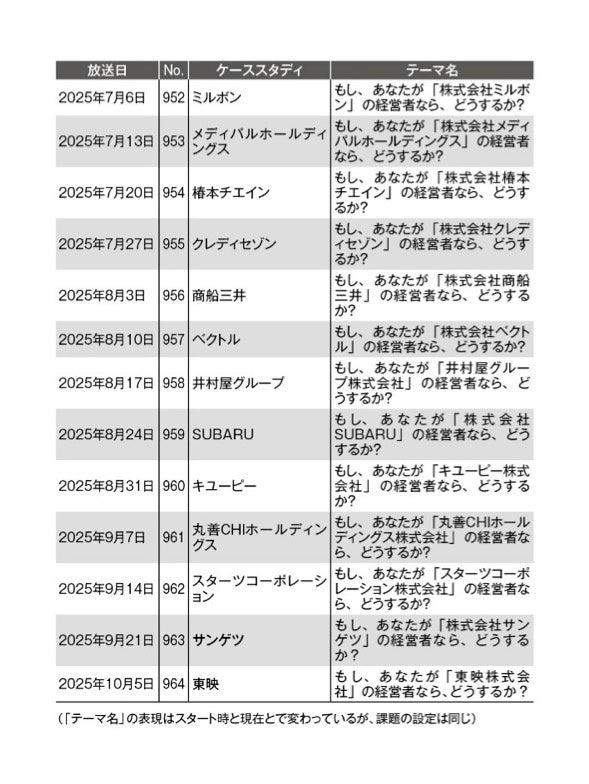 | 放送日 | No. | ケーススタディ | テーマ名 |
|---|---|---|---|
| 2025年7月6日 | 952 | ミルボン | もし、あなたが「株式会社ミルボン」の経営者なら、どうするか? |
| 2025年7月13日 | 953 | メディパルホールディングス | もし、あなたが「株式会社メディパルホールディングス」の経営者なら、どうするか? |
| 2025年7月20日 | 954 | 椿本チエイン | もし、あなたが「株式会社椿本チエイン」の経営者なら、どうするか? |
| 2025年7月27日 | 955 | クレディセゾン | もし、あなたが「株式会社クレディセゾン」の経営者なら、どうするか? |
| 2025年8月3日 | 956 | 商船三井 | もし、あなたが「株式会社商船三井」の経営者なら、どうするか? |
| 2025年8月10日 | 957 | ベクトル | もし、あなたが「株式会社ベクトル」の経営者なら、どうするか? |
| 2025年8月17日 | 958 | 井村屋グループ | もし、あなたが「井村屋グループ株式会社」の経営者なら、どうするか? |
| 2025年8月24日 | 959 | SUBARU | もし、あなたが「株式会社SUBARU」の経営者なら、どうするか? |
| 2025年8月31日 | 960 | キユーピー | もし、あなたが「キユーピー株式会社」の経営者なら、どうするか? |
| 2025年9月7日 | 961 | 丸善CHIホールディングス | もし、あなたが「丸善CHIホールディングス株式会社」の経営者なら、どうするか? |
| 2025年9月14日 | 962 | スターツコーポレーション | もし、あなたが「スターツコーポレーション株式会社」の経営者なら、どうするか? |
| 2025年9月21日 | 963 | サンゲツ | もし、あなたが「株式会社サンゲツ」の経営者なら、どうするか? |
| 2025年10月5日 | 964 | 東映 | もし、あなたが「東映株式会社」の経営者なら、どうするか? |

(「テーマ名」の表現はスタート時と現在とで変わっているが、課題の設定は同じ)